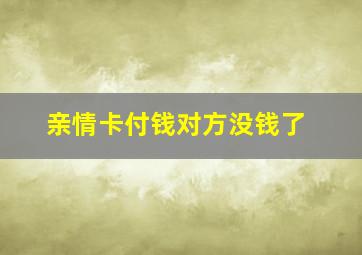 亲情卡付钱对方没钱了